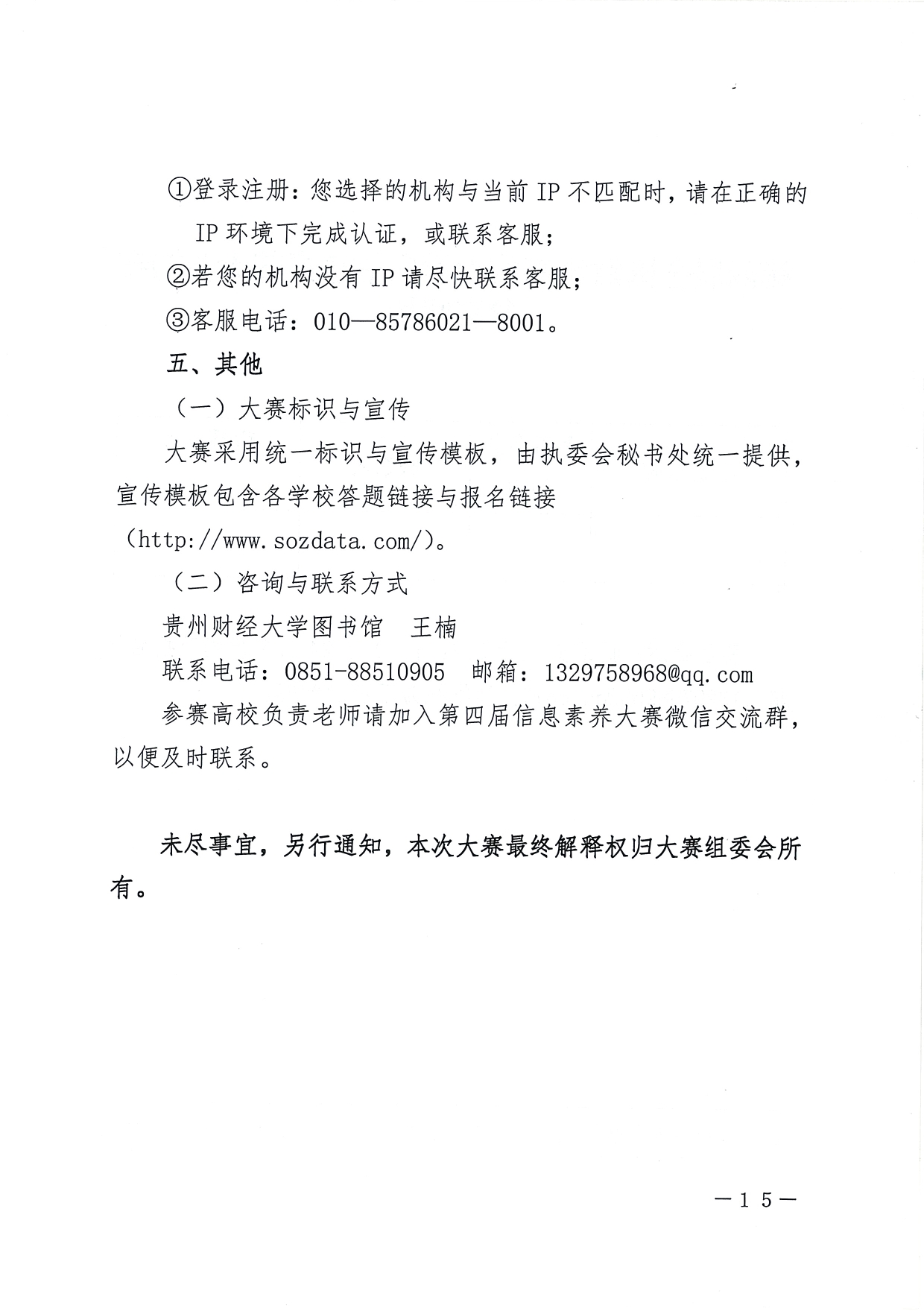 ①登录注册：您选择的机构与当前 IP 不匹配时，请在正确的 IP 环境下完成认证，或联系客服；

②若您的机构没有 IP 请尽快联系客服；

③客服电话：010—85786021—8001。

五、其他

（一）大赛标识与宣传

大赛采用统一标识与宣传模板，由执委会秘书处统一提供，宣传模板包含各学校答题链接与报名链接（http://www.sozdata.com/）。

（二）咨询与联系方式

贵州财经大学图书馆　王楠

联系电话：0851-88510905　邮箱：1329758968@qq.com

参赛高校负责老师请加入第四届信息素养大赛微信交流群，以便及时联系。

未尽事宜，另行通知，本次大赛最终解释权归大赛组委会所有。

—15—